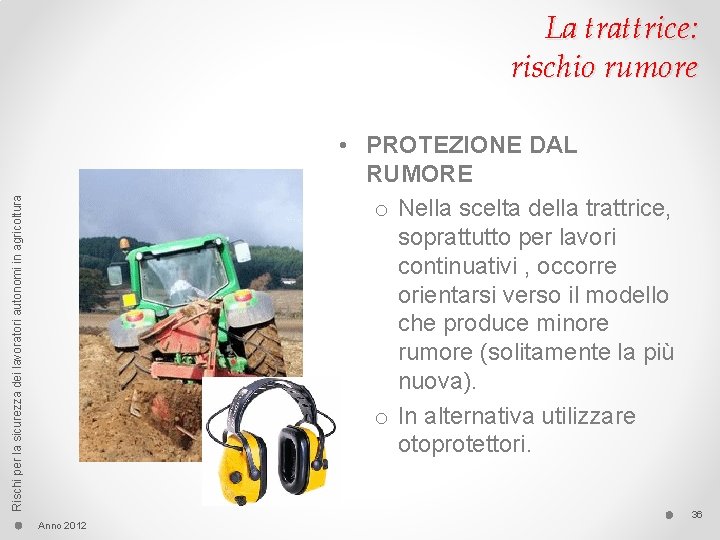 La trattrice: rischio rumore

Rischi per la sicurezza dei lavoratori autonomi in agricoltura

• PROTEZIONE DAL RUMORE
o Nella scelta della trattrice, soprattutto per lavori continuativi , occorre orientarsi verso il modello che produce minore rumore (solitamente la più nuova).
o In alternativa utilizzare otoprotettori.

Anno 2012

36